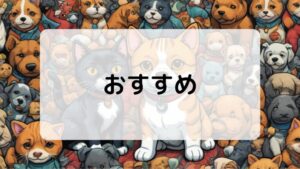 おすすめ